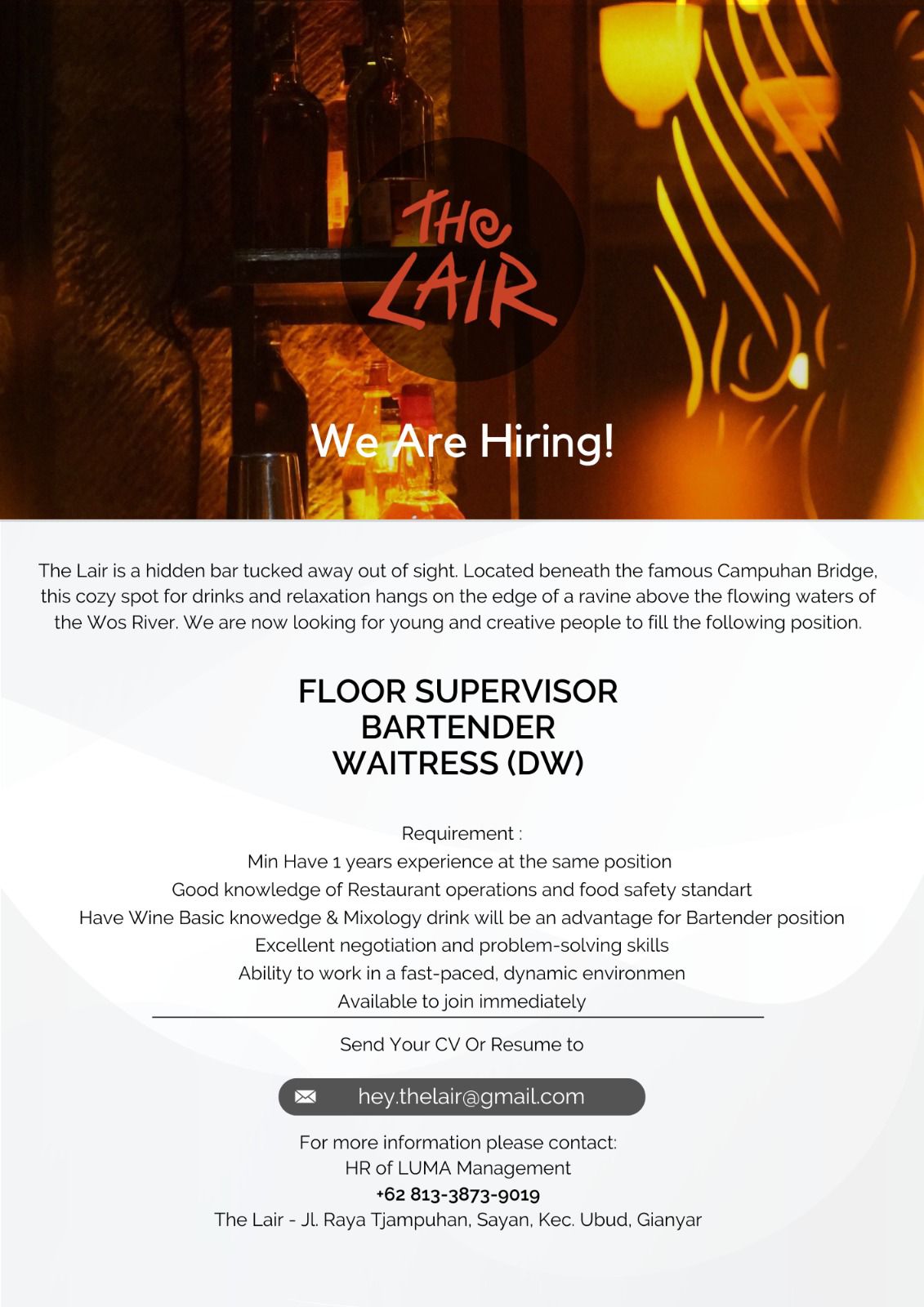 THE LAIR

We Are Hiring!

The Lair is a hidden bar tucked away out of sight. Located beneath the famous Campuhan Bridge, this cozy spot for drinks and relaxation hangs on the edge of a ravine above the flowing waters of the Wos River. We are now looking for young and creative people to fill the following position.

FLOOR SUPERVISOR
BARTENDER
WAITRESS (DW)

Requirement :
Min Have 1 years experience at the same position
Good knowledge of Restaurant operations and food safety standart
Have Wine Basic knowedge & Mixology drink will be an advantage for Bartender position
Excellent negotiation and problem-solving skills
Ability to work in a fast-paced, dynamic environmen
Available to join immediately

Send Your CV Or Resume to

hey.thelair@gmail.com

For more information please contact:
HR of LUMA Management
+62 813-3873-9019
The Lair - Jl. Raya Tjampuhan, Sayan, Kec. Ubud, Gianyar